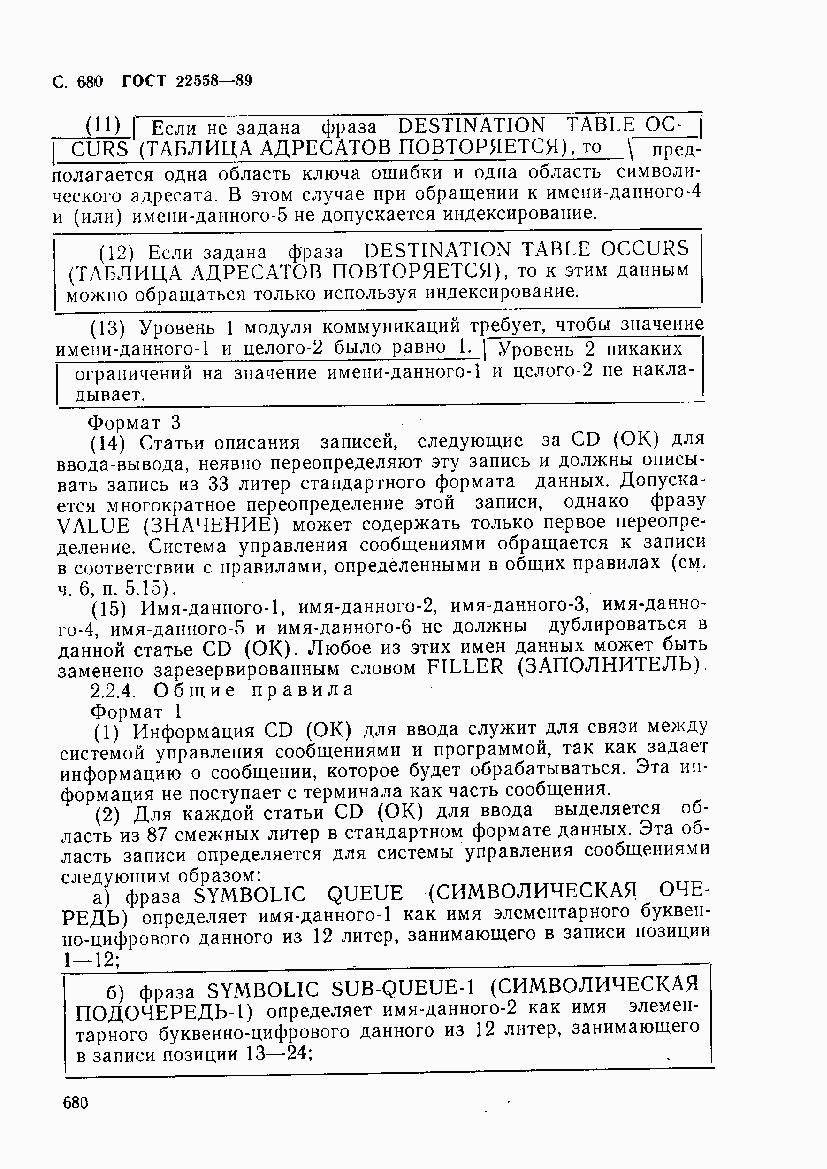 С. 680 ГОСТ 22558—89

(11) Если не задана фраза DESTINATION TABLE OCCURS (ТАБЛИЦА АДРЕСАТОВ ПОВТОРЯЕТСЯ), то предполагается одна область ключа ошибки и одна область символического адресата. В этом случае при обращении к имени-данного-4 и (или) имени-данного-5 не допускается индексирование.

(12) Если задана фраза DESTINATION TABLE OCCURS (ТАБЛИЦА АДРЕСАТОВ ПОВТОРЯЕТСЯ), то к этим данным можно обращаться только используя индексирование.

(13) Уровень 1 модуля коммуникаций требует, чтобы значение имени-данного-1 и целого-2 было равно 1. Уровень 2 никаких ограничений на значение имени-данного-1 и целого-2 не накладывает.

Формат 3

(14) Статьи описания записей, следующие за CD (ОК) для ввода-вывода, неявно переопределяют эту запись и должны описывать запись из 33 литер стандартного формата данных. Допускается многократное переопределение этой записи, однако фразу VALUE (ЗНАЧЕНИЕ) может содержать только первое переопределение. Система управления сообщениями обращается к записи в соответствии с правилами, определенными в общих правилах (см. ч. 6, п. 5.15).

(15) Имя-данного-1, имя-данного-2, имя-данного-3, имя-данного-4, имя-данного-5 и имя-данного-6 не должны дублироваться в данной статье CD (ОК). Любое из этих имен данных может быть заменено зарезервированным словом FILLER (ЗАПОЛНИТЕЛЬ).

2.2.4. Общие правила

Формат 1

(1) Информация CD (ОК) для ввода служит для связи между системой управления сообщениями и программой, так как задает информацию о сообщении, которое будет обрабатываться. Эта информация не поступает с терминала как часть сообщения.

(2) Для каждой статьи CD (ОК) для ввода выделяется область из 87 смежных литер в стандартном формате данных. Эта область записи определяется для системы управления сообщениями следующим образом:

а) фраза SYMBOLIC QUEUE (СИМВОЛИЧЕСКАЯ ОЧЕРЕДЬ) определяет имя-данного-1 как имя элементарного буквенно-цифрового данного из 12 литер, занимающего в записи позиции 1—12;

б) фраза SYMBOLIC SUB-QUEUE-1 (СИМВОЛИЧЕСКАЯ ПОДОЧЕРЕДЬ-1) определяет имя-данного-2 как имя элементарного буквенно-цифрового данного из 12 литер, занимающего в записи позиции 13—24;

680